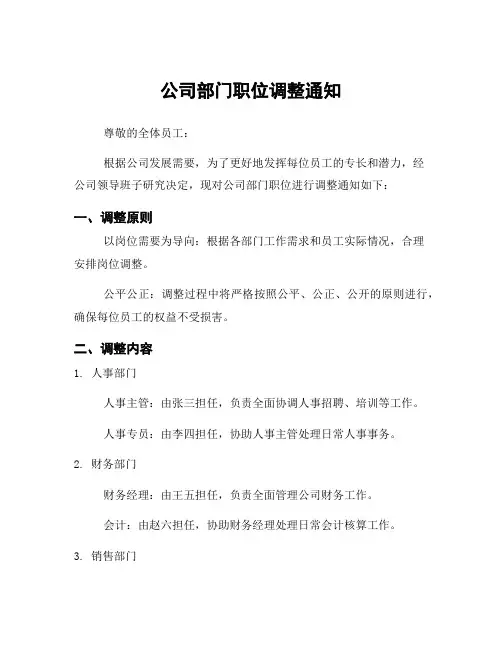 公司部门职位调整通知

尊敬的全体员工：

根据公司发展需要，为了更好地发挥每位员工的专长和潜力，经公司领导班子研究决定，现对公司部门职位进行调整通知如下：

一、调整原则

以岗位需要为导向：根据各部门工作需求和员工实际情况，合理安排岗位调整。

公平公正：调整过程中将严格按照公平、公正、公开的原则进行，确保每位员工的权益不受损害。

二、调整内容

1. 人事部门

人事主管：由张三担任，负责全面协调人事招聘、培训等工作。

人事专员：由李四担任，协助人事主管处理日常人事事务。

2. 财务部门

财务经理：由王五担任，负责全面管理公司财务工作。

会计：由赵六担任，协助财务经理处理日常会计核算工作。

3. 销售部门